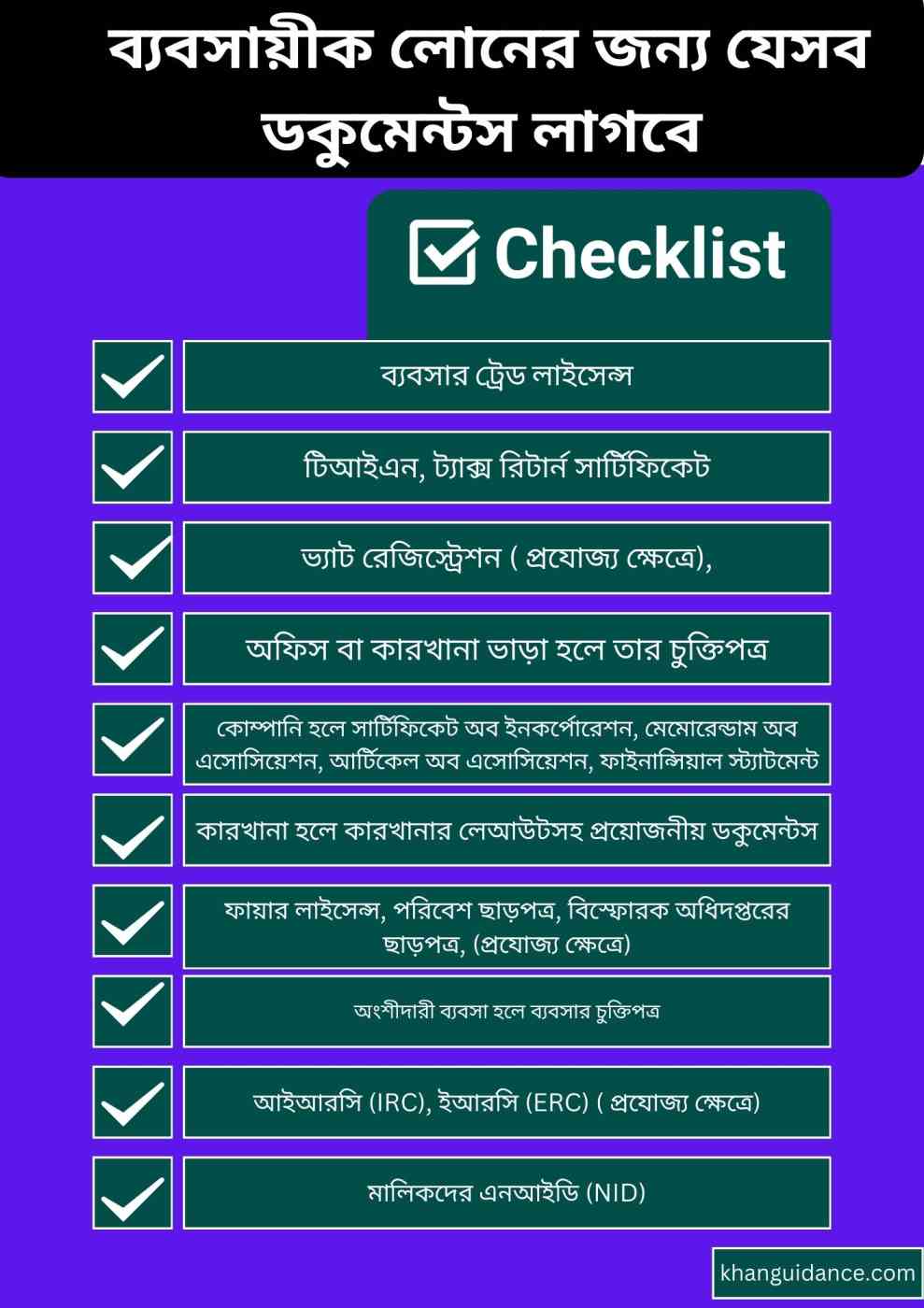 ব্যবসায়ীক লোনের জন্য যেসব ডকুমেন্টস লাগবে

Checklist

ব্যবসার ট্রেড লাইসেন্স

টিআইএন, ট্যাক্স রিটার্ন সার্টিফিকেট

ভ্যাট রেজিস্ট্রেশন ( প্রযোজ্য ক্ষেত্রে),

অফিস বা কারখানা ভাড়া হলে তার চুক্তিপত্র

কোম্পানি হলে সার্টিফিকেট অব ইনকর্পোরেশন, মেমোরেন্ডাম অব এসোসিয়েশন, আর্টিকেল অব এসোসিয়েশন, ফাইনান্সিয়াল স্ট্যাটমেন্ট

কারখানা হলে কারখানার লেআউটসহ প্রয়োজনীয় ডকুমেন্টস

ফায়ার লাইসেন্স, পরিবেশ ছাড়পত্র, বিস্ফোরক অধিদপ্তরের ছাড়পত্র, (প্রযোজ্য ক্ষেত্রে)

অংশীদারী ব্যবসা হলে ব্যবসার চুক্তিপত্র

আইআরসি (IRC), ইআরসি (ERC) ( প্রযোজ্য ক্ষেত্রে)

মালিকদের এনআইডি (NID)

khanguidance.com